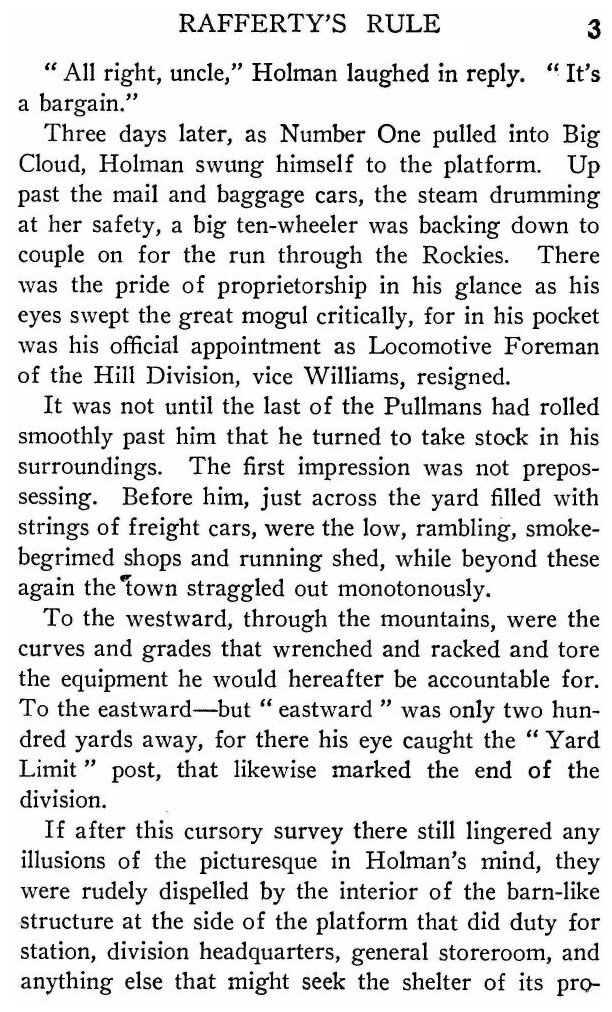 RAFFERTY'S RULE 3

" All right, uncle," Holman laughed in reply. " It's a bargain."

Three days later, as Number One pulled into Big Cloud, Holman swung himself to the platform. Up past the mail and baggage cars, the steam drumming at her safety, a big ten-wheeler was backing down to couple on for the run through the Rockies. There was the pride of proprietorship in his glance as his eyes swept the great mogul critically, for in his pocket was his official appointment as Locomotive Foreman of the Hill Division, vice Williams, resigned.

It was not until the last of the Pullmans had rolled smoothly past him that he turned to take stock in his surroundings. The first impression was not prepossessing. Before him, just across the yard filled with strings of freight cars, were the low, rambling, smoke-begrimed shops and running shed, while beyond these again the town straggled out monotonously.

To the westward, through the mountains, were the curves and grades that wrenched and racked and tore the equipment he would hereafter be accountable for. To the eastward—but " eastward " was only two hundred yards away, for there his eye caught the " Yard Limit " post, that likewise marked the end of the division.

If after this cursory survey there still lingered any illusions of the picturesque in Holman's mind, they were rudely dispelled by the interior of the barn-like structure at the side of the platform that did duty for station, division headquarters, general storeroom, and anything else that might seek the shelter of its pro-